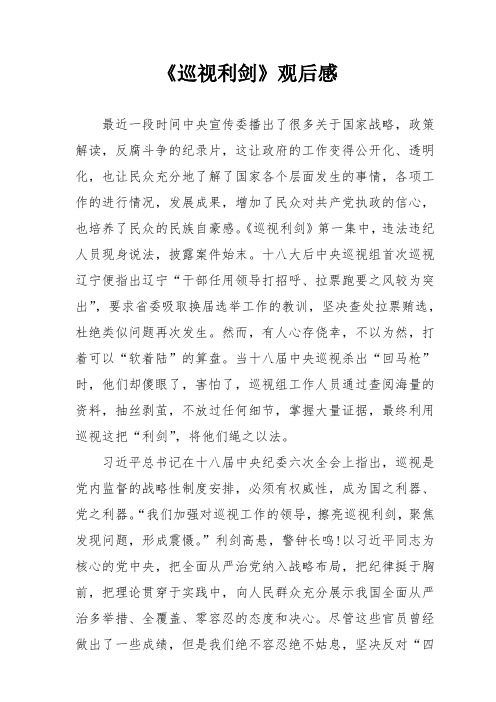 《巡视利剑》观后感

最近一段时间中央宣传委播出了很多关于国家战略，政策解读，反腐斗争的纪录片，这让政府的工作变得公开化、透明化，也让民众充分地了解了国家各个层面发生的事情，各项工作的进行情况，发展成果，增加了民众对共产党执政的信心，也培养了民众的民族自豪感。《巡视利剑》第一集中，违法违纪人员现身说法，披露案件始末。十八大后中央巡视组首次巡视辽宁便指出辽宁“干部任用领导打招呼、拉票跑要之风较为突出”，要求省委吸取换届选举工作的教训，坚决查处拉票贿选，杜绝类似问题再次发生。然而，有人心存侥幸，不以为然，打着可以“软着陆”的算盘。当十八届中央巡视杀出“回马枪”时，他们却傻眼了，害怕了，巡视组工作人员通过查阅海量的资料，抽丝剥茧，不放过任何细节，掌握大量证据，最终利用巡视这把“利剑”，将他们绳之以法。

习近平总书记在十八届中央纪委六次全会上指出，巡视是党内监督的战略性制度安排，必须有权威性，成为国之利器、党之利器。“我们加强对巡视工作的领导，擦亮巡视利剑，聚焦发现问题，形成震慑。”利剑高悬，警钟长鸣!以习近平同志为核心的党中央，把全面从严治党纳入战略布局，把纪律挺于胸前，把理论贯穿于实践中，向人民群众充分展示我国全面从严治多举措、全覆盖、零容忍的态度和决心。尽管这些官员曾经做出了一些成绩，但是我们绝不容忍绝不姑息，坚决反对“四